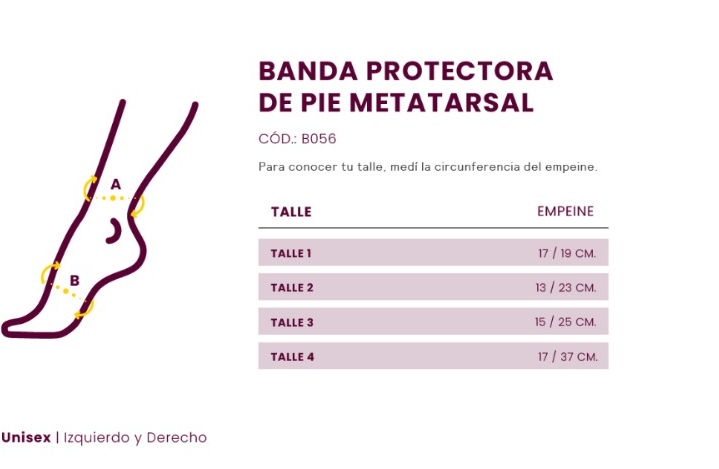 A

B

BANDA PROTECTORA DE PIE METATARSAL

CÓD.: B056

Para conocer tu talle, medí la circunferencia del empeine.

| TALLE | EMPEINE |
|---|---|
| TALLE 1 | 17 / 19 CM. |
| TALLE 2 | 13 / 23 CM. |
| TALLE 3 | 15 / 25 CM. |
| TALLE 4 | 17 / 37 CM. |

Unisex | Izquierdo y Derecho